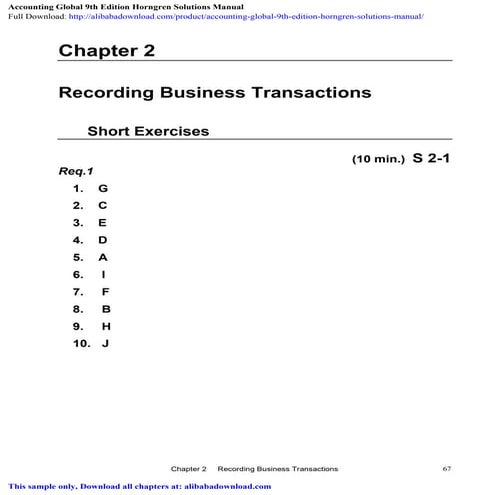 Accounting Global 9th Edition Horngren Solutions Manual
Full Download: http://alibabadownload.com/product/accounting-global-9th-edition-horngren-solutions-manual/

Chapter 2

Recording Business Transactions

Short Exercises

(10 min.) S 2-1

Req.1

1. G
2. C
3. E
4. D
5. A
6. I
7. F
8. B
9. H
10. J

Chapter 2 Recording Business Transactions 67

This sample only, Download all chapters at: alibabadownload.com